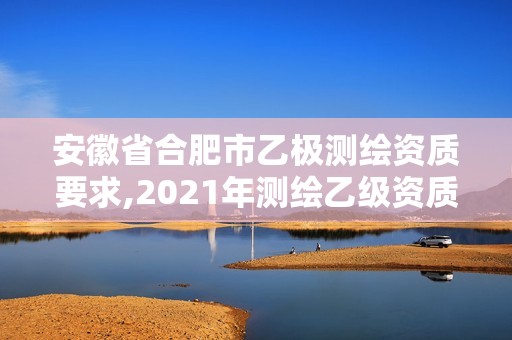 安徽省合肥市乙极测绘资质要求,2021年测绘乙级资质